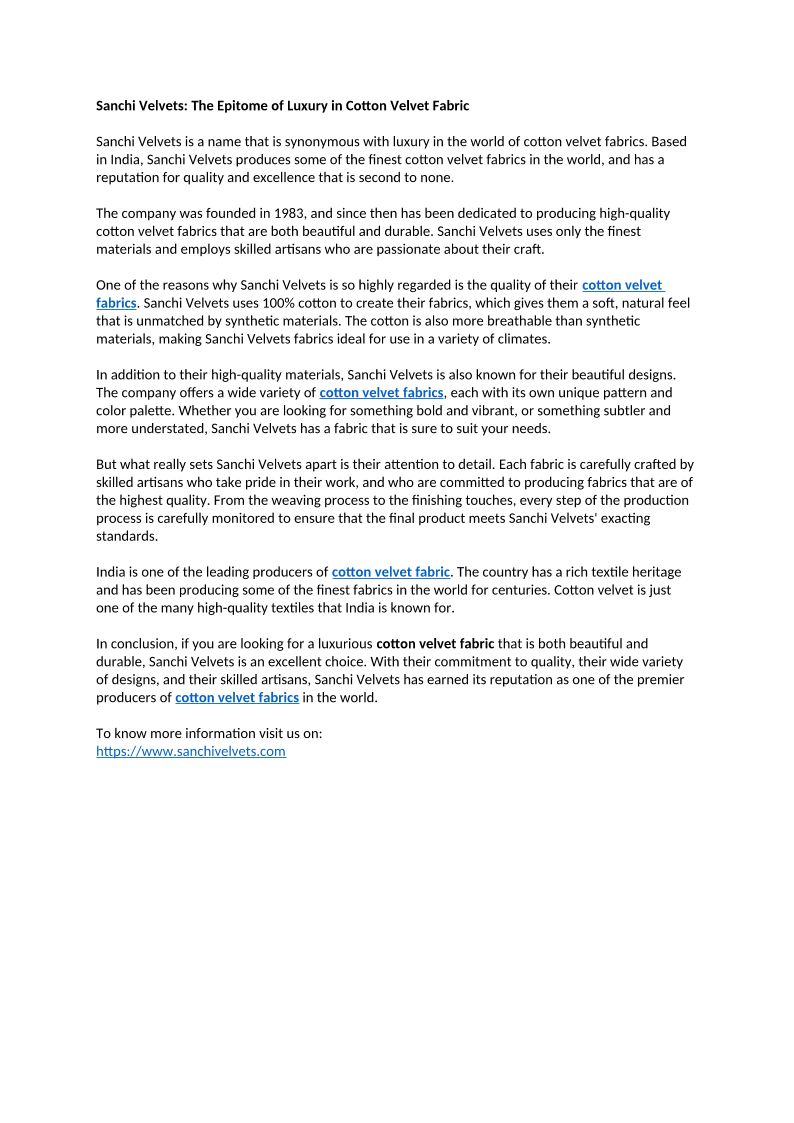 Sanchi Velvets: The Epitome of Luxury in Cotton Velvet Fabric

Sanchi Velvets is a name that is synonymous with luxury in the world of cotton velvet fabrics. Based in India, Sanchi Velvets produces some of the finest cotton velvet fabrics in the world, and has a reputation for quality and excellence that is second to none.

The company was founded in 1983, and since then has been dedicated to producing high-quality cotton velvet fabrics that are both beautiful and durable. Sanchi Velvets uses only the finest materials and employs skilled artisans who are passionate about their craft.

One of the reasons why Sanchi Velvets is so highly regarded is the quality of their cotton velvet fabrics. Sanchi Velvets uses 100% cotton to create their fabrics, which gives them a soft, natural feel that is unmatched by synthetic materials. The cotton is also more breathable than synthetic materials, making Sanchi Velvets fabrics ideal for use in a variety of climates.

In addition to their high-quality materials, Sanchi Velvets is also known for their beautiful designs. The company offers a wide variety of cotton velvet fabrics, each with its own unique pattern and color palette. Whether you are looking for something bold and vibrant, or something subtler and more understated, Sanchi Velvets has a fabric that is sure to suit your needs.

But what really sets Sanchi Velvets apart is their attention to detail. Each fabric is carefully crafted by skilled artisans who take pride in their work, and who are committed to producing fabrics that are of the highest quality. From the weaving process to the finishing touches, every step of the production process is carefully monitored to ensure that the final product meets Sanchi Velvets' exacting standards.

India is one of the leading producers of cotton velvet fabric. The country has a rich textile heritage and has been producing some of the finest fabrics in the world for centuries. Cotton velvet is just one of the many high-quality textiles that India is known for.

In conclusion, if you are looking for a luxurious cotton velvet fabric that is both beautiful and durable, Sanchi Velvets is an excellent choice. With their commitment to quality, their wide variety of designs, and their skilled artisans, Sanchi Velvets has earned its reputation as one of the premier producers of cotton velvet fabrics in the world.

To know more information visit us on:
https://www.sanchivelvets.com